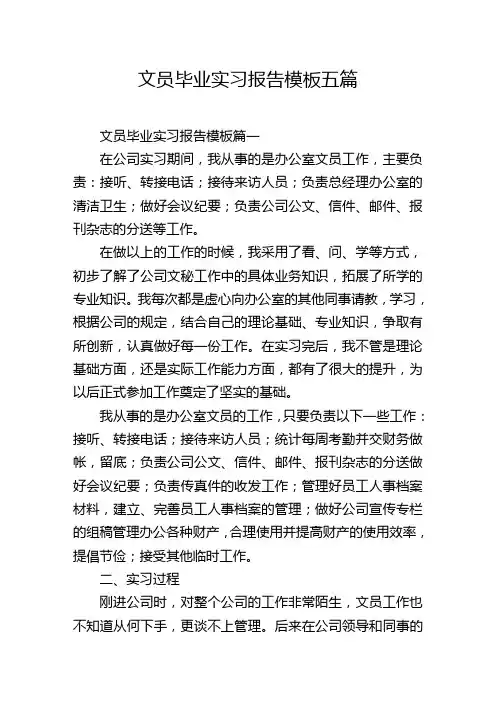 文员毕业实习报告模板五篇

文员毕业实习报告模板篇一

在公司实习期间，我从事的是办公室文员工作，主要负责：接听、转接电话；接待来访人员；负责总经理办公室的清洁卫生；做好会议纪要；负责公司公文、信件、邮件、报刊杂志的分送等工作。

在做以上的工作的时候，我采用了看、问、学等方式，初步了解了公司文秘工作中的具体业务知识，拓展了所学的专业知识。我每次都是虚心向办公室的其他同事请教，学习，根据公司的规定，结合自己的理论基础、专业知识，争取有所创新，认真做好每一份工作。在实习完后，我不管是理论基础方面，还是实际工作能力方面，都有了很大的提升，为以后正式参加工作奠定了坚实的基础。

我从事的是办公室文员的工作，只要负责以下一些工作：接听、转接电话；接待来访人员；统计每周考勤并交财务做帐，留底；负责公司公文、信件、邮件、报刊杂志的分送做好会议纪要；负责传真件的收发工作；管理好员工人事档案材料，建立、完善员工人事档案的管理；做好公司宣传专栏的组稿管理办公各种财产，合理使用并提高财产的使用效率，提倡节俭；接受其他临时工作。

二、实习过程

刚进公司时，对整个公司的工作非常陌生，文员工作也不知道从何下手，更谈不上管理。后来在公司领导和同事的